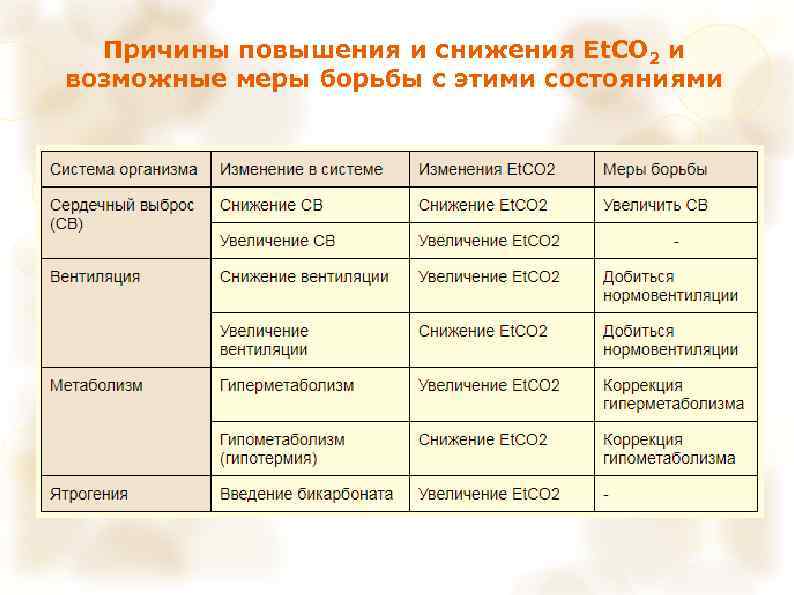 Причины повышения и снижения $EtCO_2$ и возможные меры борьбы с этими состояниями

| Система организма | Изменение в системе | Изменения EtCO2 | Меры борьбы |
|---|---|---|---|
| Сердечный выброс (СВ) | Снижение СВ | Снижение EtCO2 | Увеличить СВ |
| | Увеличение СВ | Увеличение EtCO2 | - |
| Вентиляция | Снижение вентиляции | Увеличение EtCO2 | Добиться нормовентиляции |
| | Увеличение вентиляции | Снижение EtCO2 | Добиться нормовентиляции |
| Метаболизм | Гиперметаболизм | Увеличение EtCO2 | Коррекция гиперметаболизма |
| | Гипометаболизм (гипотермия) | Снижение EtCO2 | Коррекция гипометаболизма |
| Ятрогения | Введение бикарбоната | Увеличение EtCO2 | - |